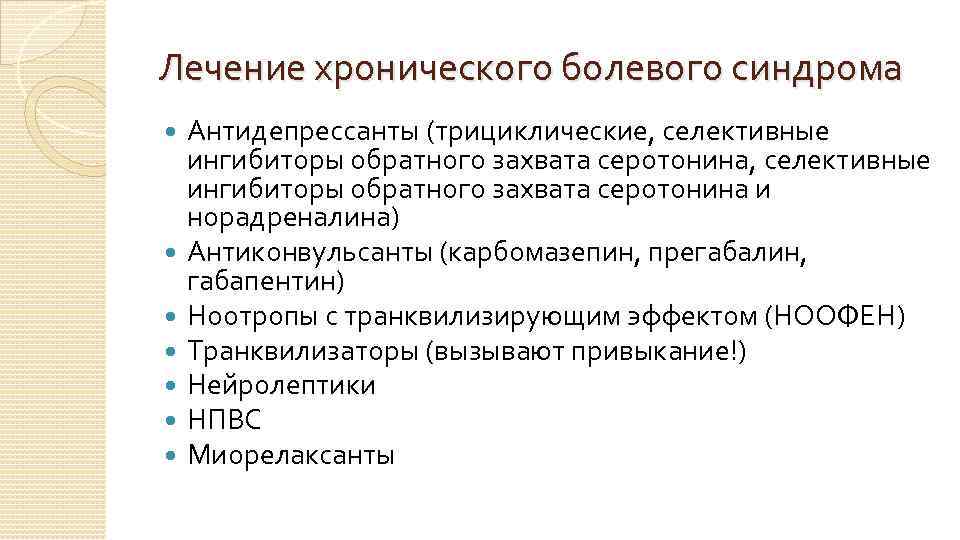 Лечение хронического болевого синдрома

• Антидепрессанты (трициклические, селективные ингибиторы обратного захвата серотонина, селективные ингибиторы обратного захвата серотонина и норадреналина)
• Антиконвульсанты (карбомазепин, прегабалин, габапентин)
• Ноотропы с транквилизирующим эффектом (НООФЕН)
• Транквилизаторы (вызывают привыкание!)
• Нейролептики
• НПВС
• Миорелаксанты